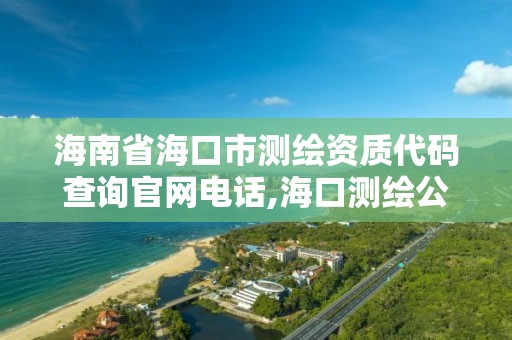 海南省海口市测绘资质代码查询官网电话,海口测绘公